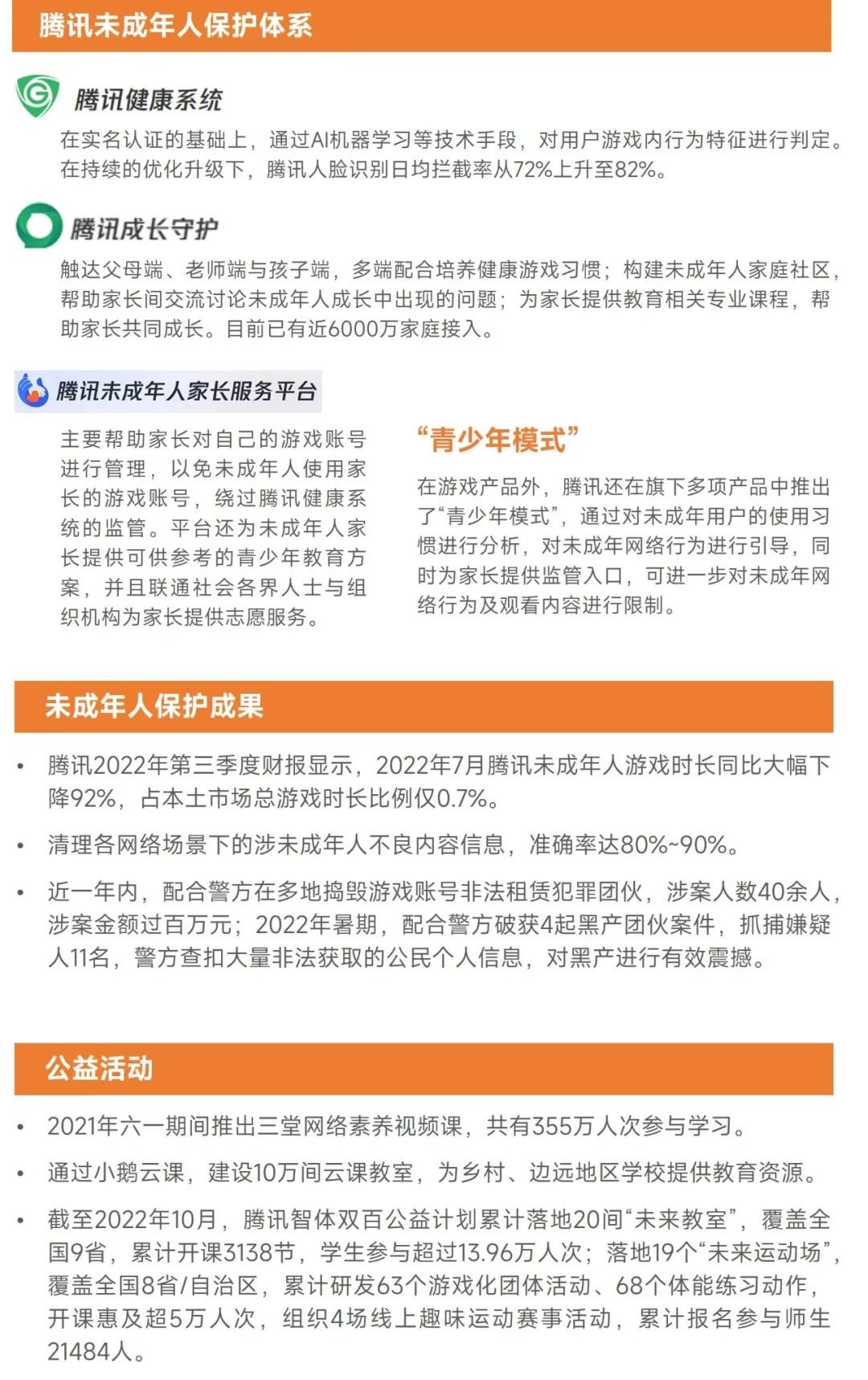 腾讯未成年人保护体系

腾讯健康系统

在实名认证的基础上，通过AI机器学习等技术手段，对用户游戏内行为特征进行判定。在持续的优化升级下，腾讯人脸识别日均拦截率从72%上升至82%。

腾讯成长守护

触达父母端、老师端与孩子端，多端配合培养健康游戏习惯；构建未成年人家庭社区，帮助家长间交流讨论未成年人成长中出现的问题；为家长提供教育相关专业课程，帮助家长共同成长。目前已有近6000万家庭接入。

腾讯未成年人家长服务平台

主要帮助家长对自己的游戏账号进行管理，以免未成年人使用家长的游戏账号，绕过腾讯健康系统的监管。平台还为未成年人家长提供可供参考的青少年教育方案，并且联通社会各界人士与组织机构为家长提供志愿服务。

“青少年模式”

在游戏产品外，腾讯还在旗下多项产品中推出了“青少年模式”，通过对未成年用户的使用习惯进行分析，对未成年网络行为进行引导，同时为家长提供监管入口，可进一步对未成年网络行为及观看内容进行限制。

未成年人保护成果

• 腾讯2022年第三季度财报显示，2022年7月腾讯未成年人游戏时长同比大幅下降92%，占本土市场总游戏时长比例仅0.7%。

• 清理各网络场景下的涉未成年人不良内容信息，准确率达80%~90%。

• 近一年内，配合警方在多地捣毁游戏账号非法租赁犯罪团伙，涉案人数40余人，涉案金额过百万元；2022年暑期，配合警方破获4起黑产团伙案件，抓捕嫌疑人11名，警方查扣大量非法获取的公民个人信息，对黑产进行有效震撼。

公益活动

• 2021年六一期间推出三堂网络素养视频课，共有355万人次参与学习。

• 通过小鹅云课，建设10万间云课教室，为乡村、边远地区学校提供教育资源。

• 截至2022年10月，腾讯智体双百公益计划累计落地20间“未来教室”，覆盖全国9省，累计开课3138节，学生参与超过13.96万人次；落地19个“未来运动场”，覆盖全国8省/自治区，累计研发63个游戏化团体活动、68个体能练习动作，开课惠及超5万人次，组织4场线上趣味运动赛事活动，累计报名参与师生21484人。